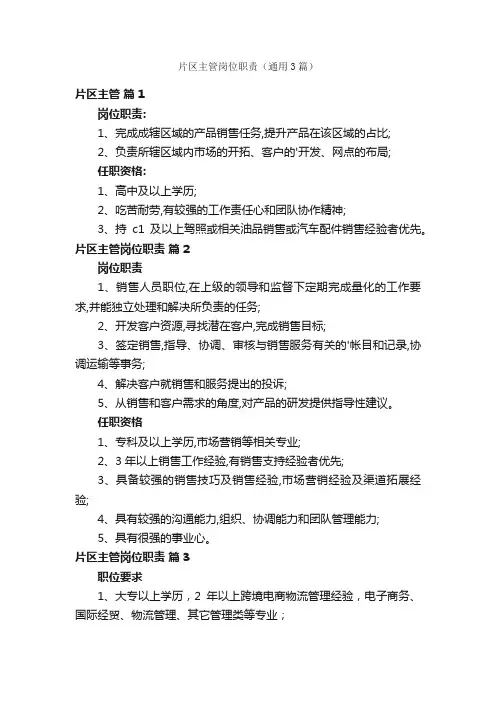 片区主管岗位职责（通用3篇）

片区主管 篇1

岗位职责:

1、完成成辖区域的产品销售任务,提升产品在该区域的占比;

2、负责所辖区域内市场的开拓、客户的'开发、网点的布局;

任职资格:

1、高中及以上学历;

2、吃苦耐劳,有较强的工作责任心和团队协作精神;

3、持 c1 及以上驾照或相关油品销售或汽车配件销售经验者优先。

片区主管岗位职责 篇2

岗位职责

1、销售人员职位,在上级的领导和监督下定期完成量化的工作要求,并能独立处理和解决所负责的任务;

2、开发客户资源,寻找潜在客户,完成销售目标;

3、签定销售,指导、协调、审核与销售服务有关的'帐目和记录,协调运输等事务;

4、解决客户就销售和服务提出的投诉;

5、从销售和客户需求的角度,对产品的研发提供指导性建议。

任职资格

1、专科及以上学历,市场营销等相关专业;

2、3年以上销售工作经验,有销售支持经验者优先;

3、具备较强的销售技巧及销售经验,市场营销经验及渠道拓展经验;

4、具有较强的沟通能力,组织、协调能力和团队管理能力;

5、具有很强的事业心。

片区主管岗位职责 篇3

职位要求

1、大专以上学历，2 年以上跨境电商物流管理经验，电子商务、国际经贸、物流管理、其它管理类等专业；